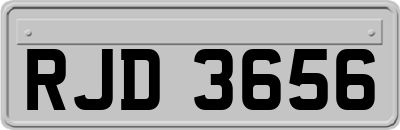 RJD 3656